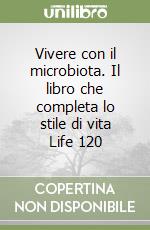 unilibro

Vivere con il microbiota. Il libro che completa lo stile di vita Life 120

COPERTINA NON DISPONIBILE